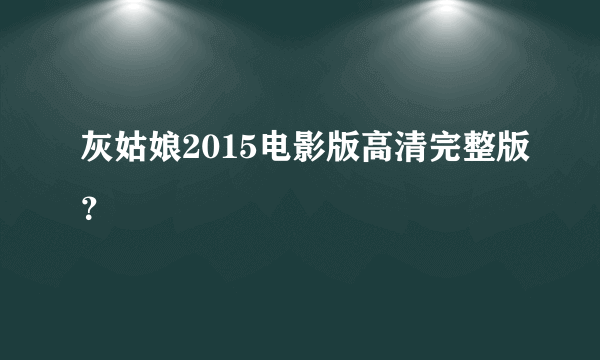 灰姑娘2015电影版高清完整版？